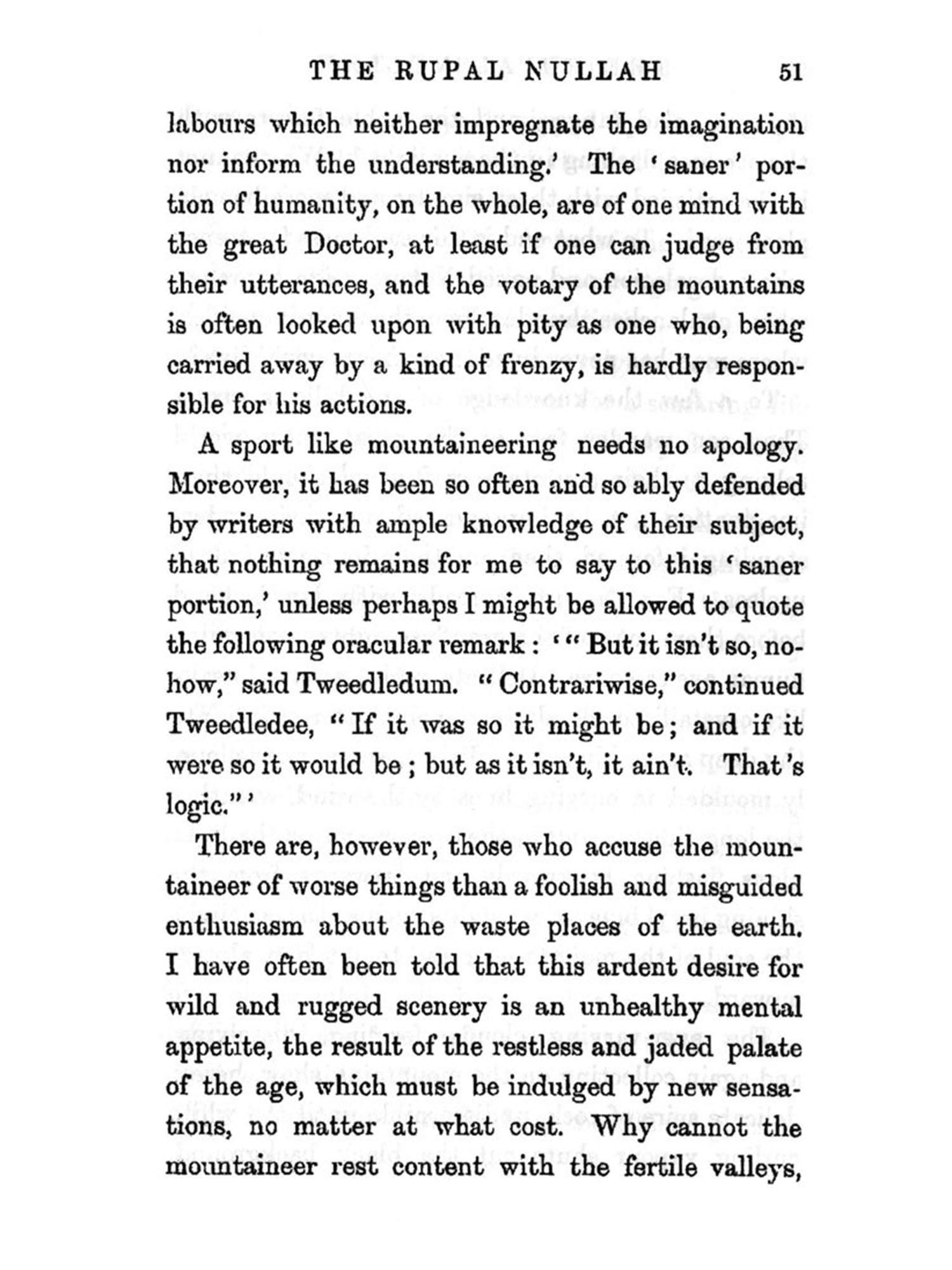 THE RUPAL NULLAH 51

labours which neither impregnate the imagination nor inform the understanding.' The 'saner' portion of humanity, on the whole, are of one mind with the great Doctor, at least if one can judge from their utterances, and the votary of the mountains is often looked upon with pity as one who, being carried away by a kind of frenzy, is hardly responsible for his actions.

A sport like mountaineering needs no apology. Moreover, it has been so often and so ably defended by writers with ample knowledge of their subject, that nothing remains for me to say to this 'saner portion,' unless perhaps I might be allowed to quote the following oracular remark: '"But it isn't so, nohow," said Tweedledum. "Contrariwise," continued Tweedledee, "If it was so it might be; and if it were so it would be; but as it isn't, it ain't. That's logic."'

There are, however, those who accuse the mountaineer of worse things than a foolish and misguided enthusiasm about the waste places of the earth. I have often been told that this ardent desire for wild and rugged scenery is an unhealthy mental appetite, the result of the restless and jaded palate of the age, which must be indulged by new sensations, no matter at what cost. Why cannot the mountaineer rest content with the fertile valleys,